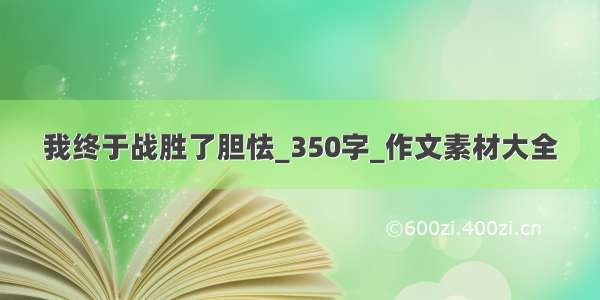 我终于战胜了胆怯_350字_作文素材大全

©600zi.400zi.cn